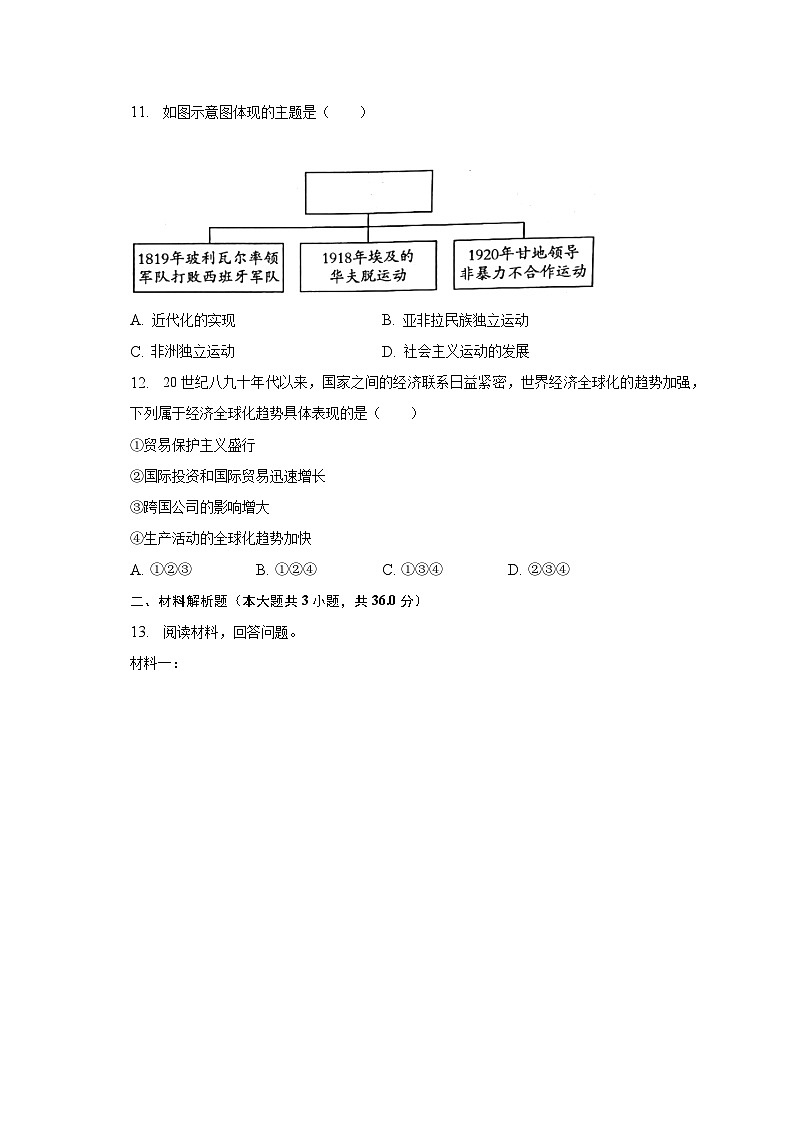 11. 如图示意图体现的主题是（　　）

1819年玻利瓦尔率领军队打败西班牙军队

1918年埃及的华夫脱运动

1920年甘地领导非暴力不合作运动

A. 近代化的实现
B. 亚非拉民族独立运动
C. 非洲独立运动
D. 社会主义运动的发展

12. 20世纪八九十年代以来，国家之间的经济联系日益紧密，世界经济全球化的趋势加强，下列属于经济全球化趋势具体表现的是（　　）

①贸易保护主义盛行

②国际投资和国际贸易迅速增长

③跨国公司的影响增大

④生产活动的全球化趋势加快

A. ①②③
B. ①②④
C. ①③④
D. ②③④

二、材料解析题（本大题共3小题，共36.0分）

13. 阅读材料，回答问题。

材料一：